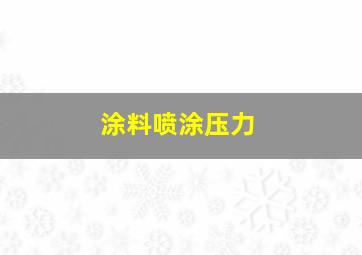 涂料喷涂压力